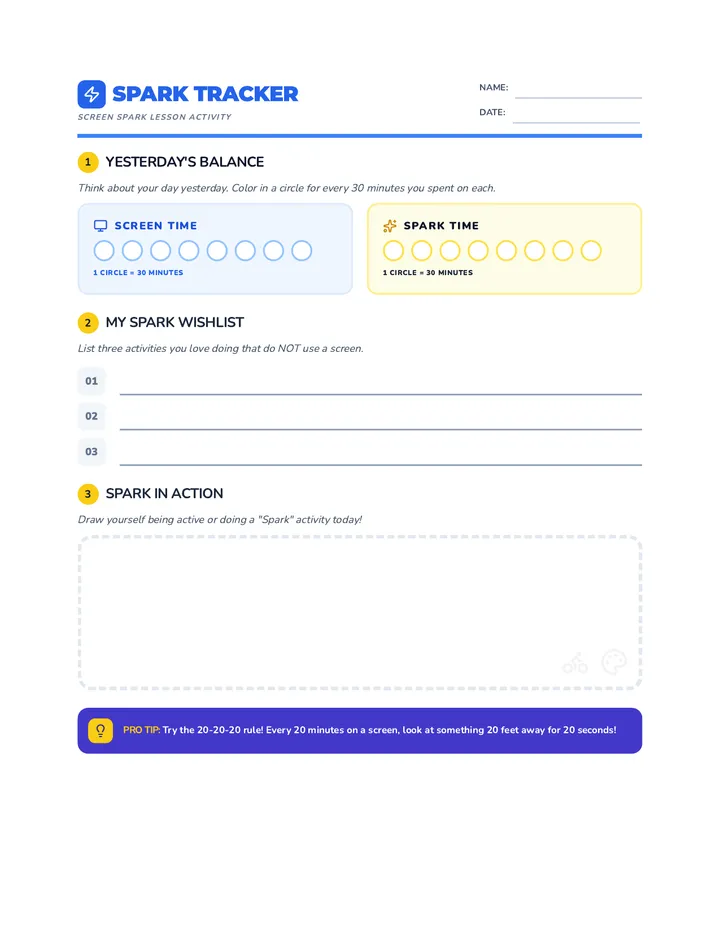 SPARK TRACKER
SCREEN SPARK LESSON ACTIVITY

NAME:
DATE:

1 YESTERDAY'S BALANCE

Think about your day yesterday. Color in a circle for every 30 minutes you spent on each.

SCREEN TIME
1 CIRCLE = 30 MINUTES

SPARK TIME
1 CIRCLE = 30 MINUTES

2 MY SPARK WISHLIST

List three activities you love doing that do NOT use a screen.

01
02
03

3 SPARK IN ACTION

Draw yourself being active or doing a "Spark" activity today!

PRO TIP: Try the 20-20-20 rule! Every 20 minutes on a screen, look at something 20 feet away for 20 seconds!